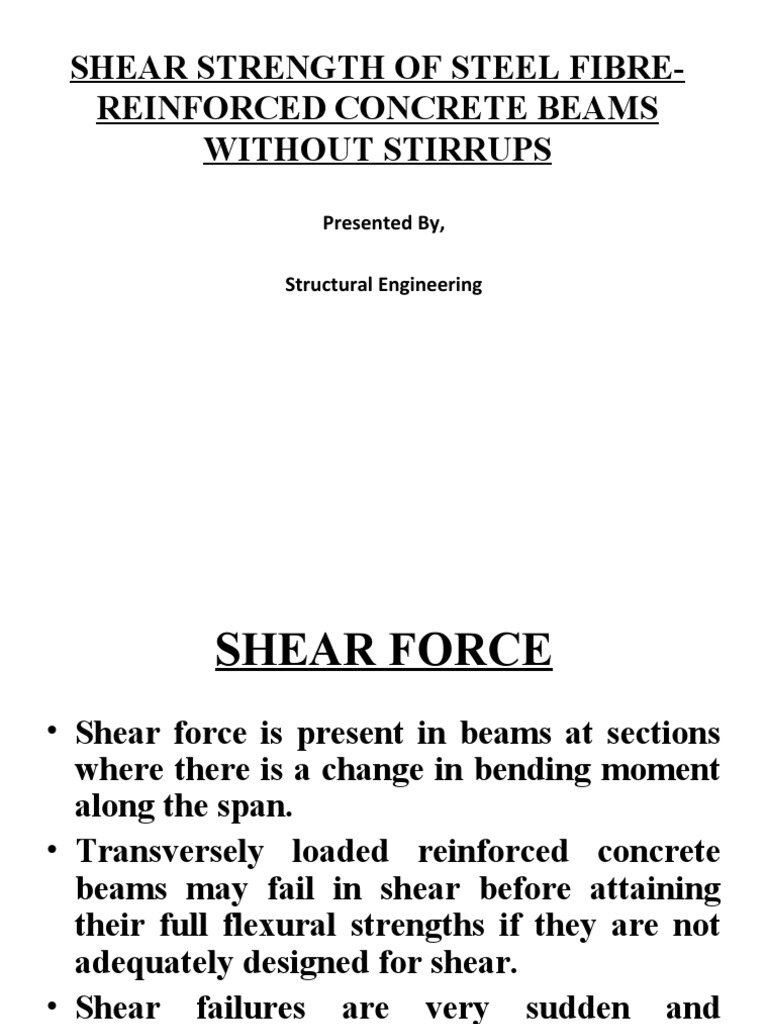 SHEAR STRENGTH OF STEEL FIBRE-REINFORCED CONCRETE BEAMS WITHOUT STIRRUPS

Presented By,

Structural Engineering

SHEAR FORCE

• Shear force is present in beams at sections where there is a change in bending moment along the span.

• Transversely loaded reinforced concrete beams may fail in shear before attaining their full flexural strengths if they are not adequately designed for shear.

• Shear failures are very sudden and